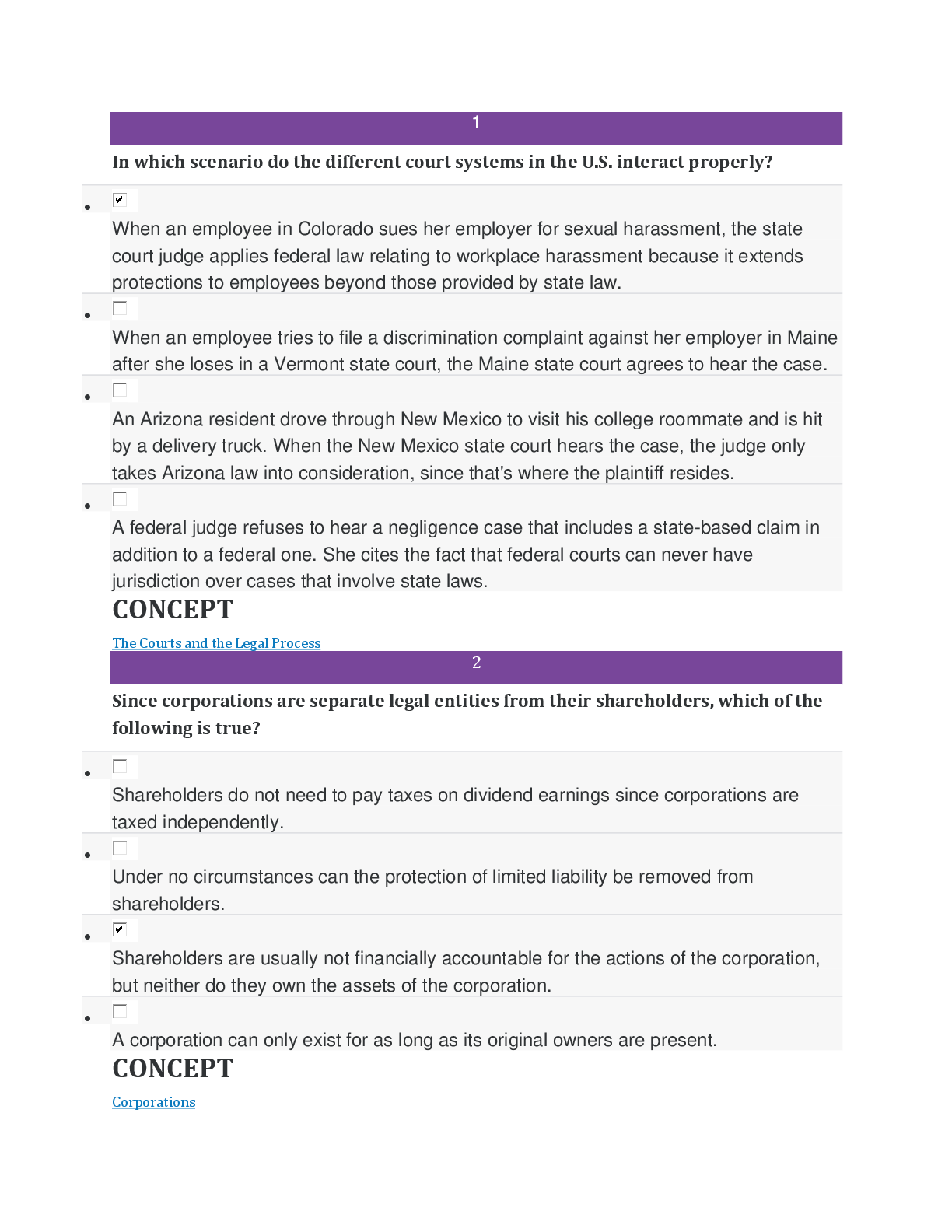 1

In which scenario do the different court systems in the U.S. interact properly?

- ☑ When an employee in Colorado sues her employer for sexual harassment, the state court judge applies federal law relating to workplace harassment because it extends protections to employees beyond those provided by state law.
- ☐ When an employee tries to file a discrimination complaint against her employer in Maine after she loses in a Vermont state court, the Maine state court agrees to hear the case.
- ☐ An Arizona resident drove through New Mexico to visit his college roommate and is hit by a delivery truck. When the New Mexico state court hears the case, the judge only takes Arizona law into consideration, since that's where the plaintiff resides.
- ☐ A federal judge refuses to hear a negligence case that includes a state-based claim in addition to a federal one. She cites the fact that federal courts can never have jurisdiction over cases that involve state laws.

CONCEPT

The Courts and the Legal Process

2

Since corporations are separate legal entities from their shareholders, which of the following is true?

- ☐ Shareholders do not need to pay taxes on dividend earnings since corporations are taxed independently.
- ☐ Under no circumstances can the protection of limited liability be removed from shareholders.
- ☑ Shareholders are usually not financially accountable for the actions of the corporation, but neither do they own the assets of the corporation.
- ☐ A corporation can only exist for as long as its original owners are present.

CONCEPT

Corporations